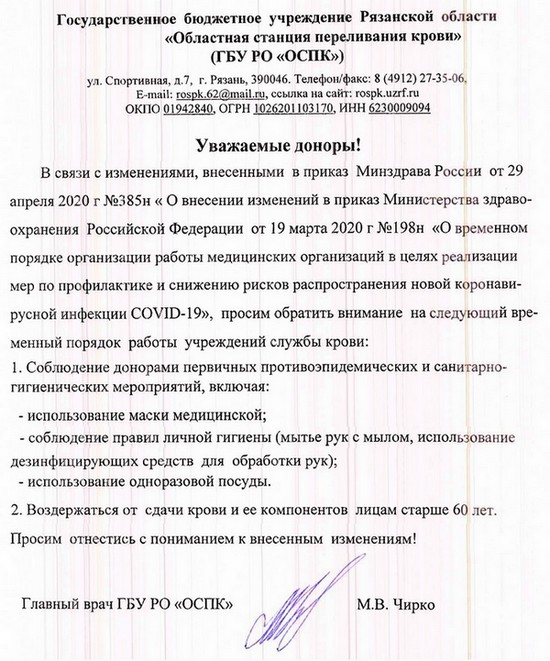 Государственное бюджетное учреждение Рязанской области «Областная станция переливания крови» (ГБУ РО «ОСПК»)

ул. Спортивная, д.7, г. Рязань, 390046. Телефон/факс: 8 (4912) 27-35-06, E-mail: rospk.62@mail.ru, ссылка на сайт: rospk.uzrf.ru
ОКПО 01942840, ОГРН 1026201103170, ИНН 6230009094

Уважаемые доноры!

В связи с изменениями, внесенными в приказ Минздрава России от 29 апреля 2020 г №385н « О внесении изменений в приказ Министерства здравоохранения Российской Федерации от 19 марта 2020 г №198н «О временном порядке организации работы медицинских организаций в целях реализации мер по профилактике и снижению рисков распространения новой коронавирусной инфекции COVID-19», просим обратить внимание на следующий временный порядок работы учреждений службы крови:

1. Соблюдение донорами первичных противоэпидемических и санитарно-гигиенических мероприятий, включая:

- использование маски медицинской;
- соблюдение правил личной гигиены (мытье рук с мылом, использование дезинфицирующих средств для обработки рук);
- использование одноразовой посуды.

2. Воздержаться от сдачи крови и ее компонентов лицам старше 60 лет.

Просим отнестись с пониманием к внесенным изменениям!

Главный врач ГБУ РО «ОСПК» М.В. Чирко